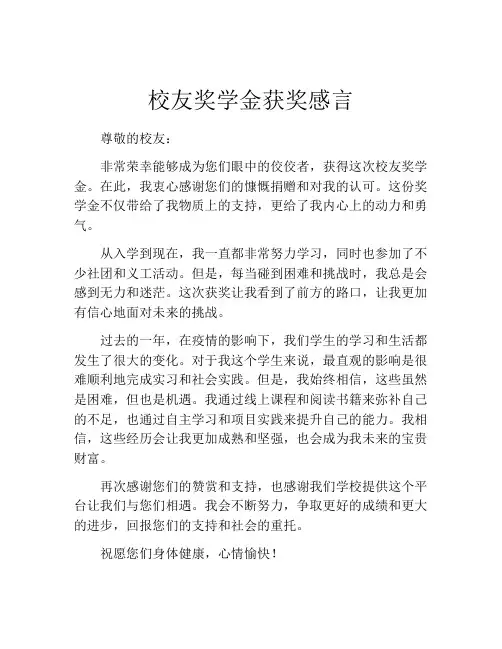 校友奖学金获奖感言

尊敬的校友：

非常荣幸能够成为您们眼中的佼佼者，获得这次校友奖学金。在此，我衷心感谢您们的慷慨捐赠和对我的认可。这份奖学金不仅带给了我物质上的支持，更给了我内心上的动力和勇气。

从入学到现在，我一直都非常努力学习，同时也参加了不少社团和义工活动。但是，每当碰到困难和挑战时，我总是会感到无力和迷茫。这次获奖让我看到了前方的路口，让我更加有信心地面对未来的挑战。

过去的一年，在疫情的影响下，我们学生的学习和生活都发生了很大的变化。对于我这个学生来说，最直观的影响是很难顺利地完成实习和社会实践。但是，我始终相信，这些虽然是困难，但也是机遇。我通过线上课程和阅读书籍来弥补自己的不足，也通过自主学习和项目实践来提升自己的能力。我相信，这些经历会让我更加成熟和坚强，也会成为我未来的宝贵财富。

再次感谢您们的赞赏和支持，也感谢我们学校提供这个平台让我们与您们相遇。我会不断努力，争取更好的成绩和更大的进步，回报您们的支持和社会的重托。

祝愿您们身体健康，心情愉快！